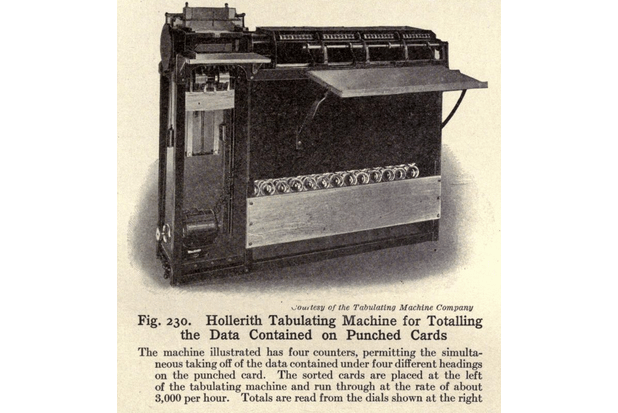 Courtesy of the Tabulating Machine Company

Fig. 230. Hollerith Tabulating Machine for Totalling the Data Contained on Punched Cards

The machine illustrated has four counters, permitting the simultaneous taking off of the data contained under four different headings on the punched card. The sorted cards are placed at the left of the tabulating machine and run through at the rate of about 3,000 per hour. Totals are read from the dials shown at the right